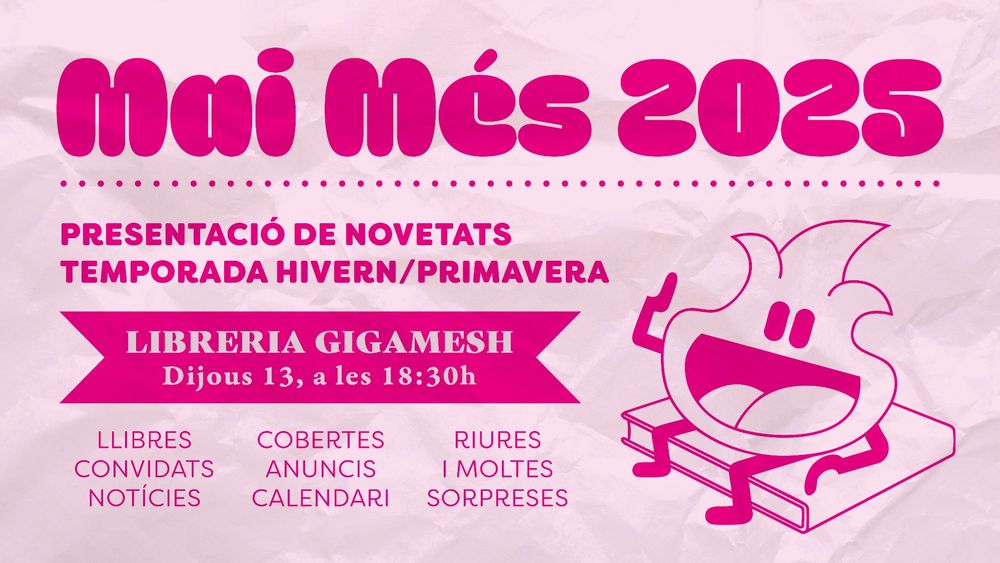 Mai Més 2025

PRESENTACIÓ DE NOVETATS
TEMPORADA HIVERN/PRIMAVERA

LIBRERIA GIGAMESH
Dijous 13, a les 18:30h

LLIBRES
CONVIDATS
NOTÍCIES

COBERTES
ANUNCIS
CALENDARI

RIURES
I MOLTES
SORPRESES